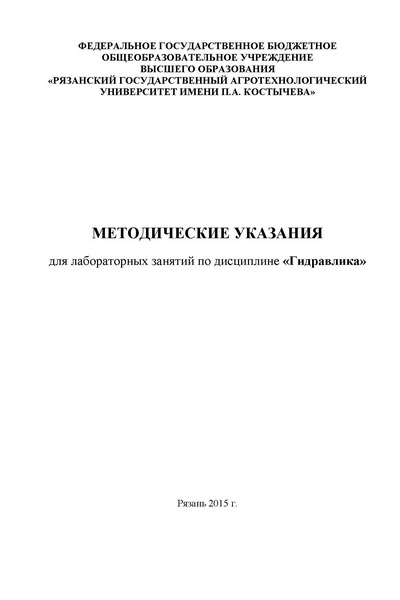 ФЕДЕРАЛЬНОЕ ГОСУДАРСТВЕННОЕ БЮДЖЕТНОЕ ОБЩЕОБРАЗОВАТЕЛЬНОЕ УЧРЕЖДЕНИЕ ВЫСШЕГО ОБРАЗОВАНИЯ «РЯЗАНСКИЙ ГОСУДАРСТВЕННЫЙ АГРОТЕХНОЛОГИЧЕСКИЙ УНИВЕРСИТЕТ ИМЕНИ П.А. КОСТЫЧЕВА»

МЕТОДИЧЕСКИЕ УКАЗАНИЯ

для лабораторных занятий по дисциплине «Гидравлика»

Рязань 2015 г.